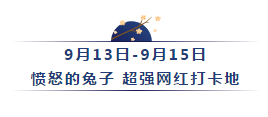 9月13日-9月15日

愤怒的兔子 超强网红打卡地